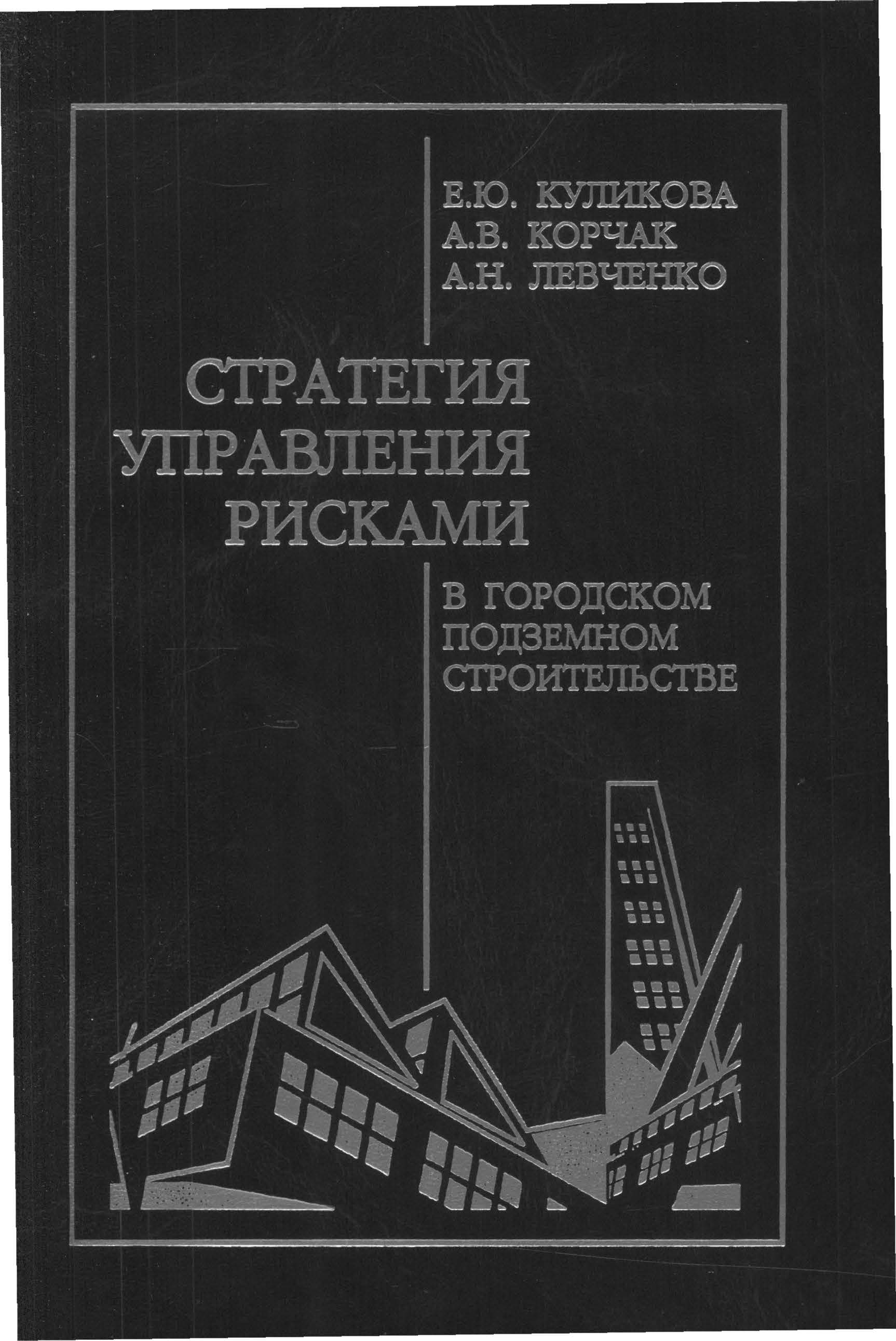 Е.Ю. КУЛИКОВА
А.В. КОРЧАК
А.Н. ЛЕВЧЕНКО

СТРАТЕГИЯ УПРАВЛЕНИЯ РИСКАМИ

В ГОРОДСКОМ ПОДЗЕМНОМ СТРОИТЕЛЬСТВЕ